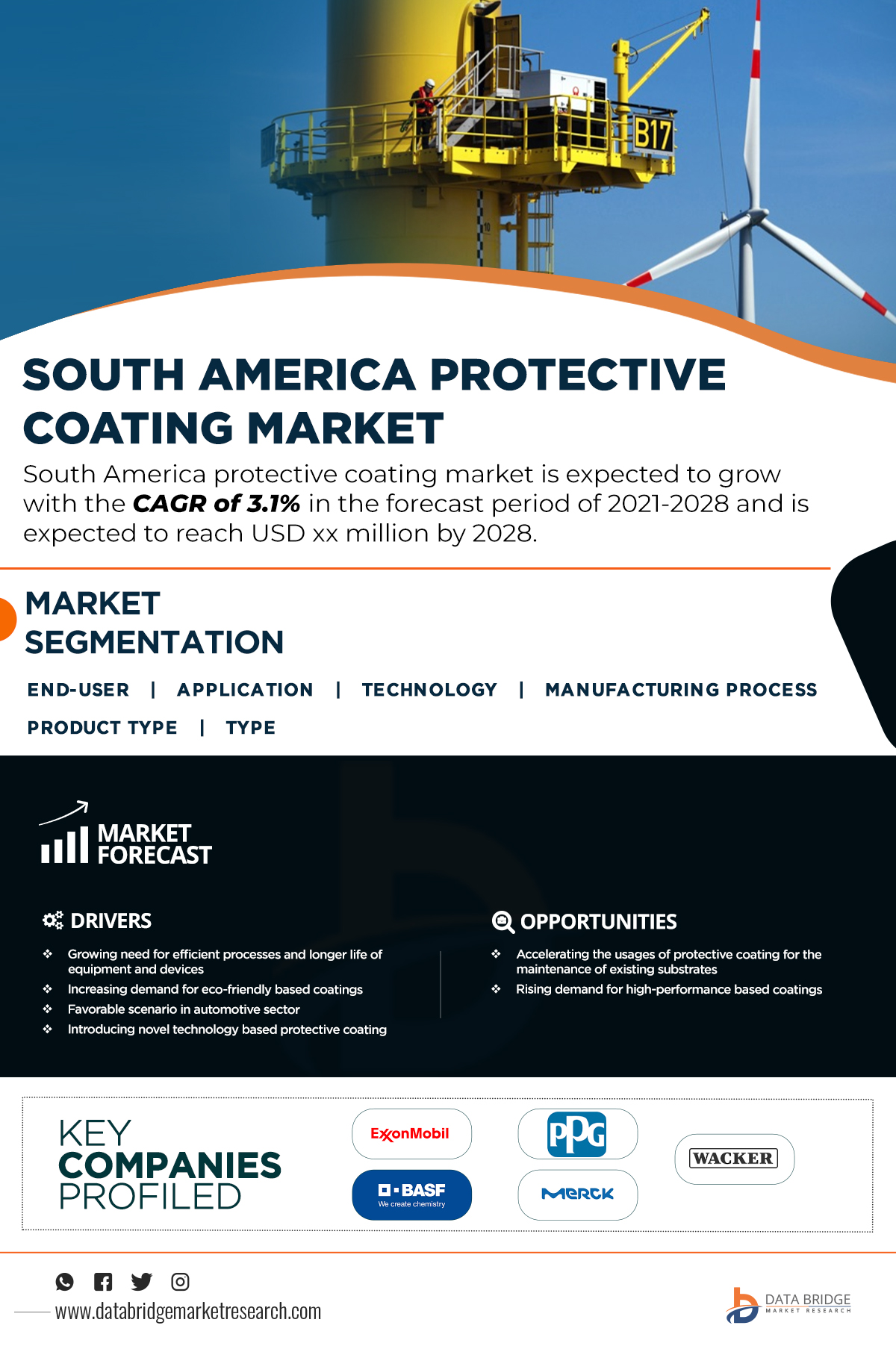 B17

SOUTH AMERICA PROTECTIVE COATING MARKET

South America protective coating market is expected to grow with the CAGR of 3.1% in the forecast period of 2021-2028 and is expected to reach USD xx million by 2028.

MARKET SEGMENTATION

END-USER | APPLICATION | TECHNOLOGY | MANUFACTURING PROCESS

PRODUCT TYPE | TYPE

MARKET FORECAST

DRIVERS

❖ Growing need for efficient processes and longer life of equipment and devices
❖ Increasing demand for eco-friendly based coatings
❖ Favorable scenario in automotive sector
❖ Introducing novel technology based protective coating

OPPORTUNITIES

❖ Accelerating the usages of protective coating for the maintenance of existing substrates
❖ Rising demand for high-performance based coatings

KEY COMPANIES PROFILED

ExxonMobil

BASF
We create chemistry

PPG

MERCK

WACKER

www.databridgemarketresearch.com

DATA BRIDGE
MARKET RESEARCH